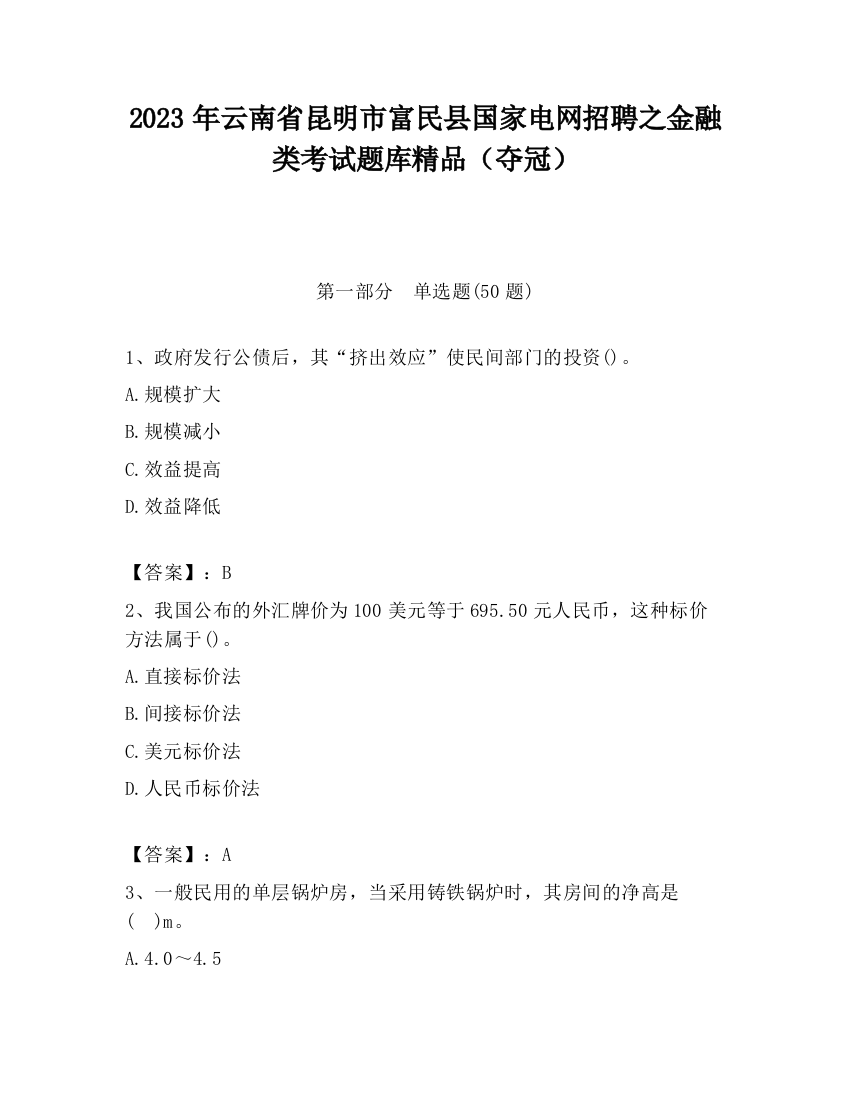 2023 年云南省昆明市富民县国家电网招聘之金融类考试题库精品（夺冠）

第一部分　单选题(50 题)

1、政府发行公债后，其“挤出效应”使民间部门的投资()。

A.规模扩大

B.规模减小

C.效益提高

D.效益降低

【答案】：B

2、我国公布的外汇牌价为 100 美元等于 695.50 元人民币，这种标价方法属于()。

A.直接标价法

B.间接标价法

C.美元标价法

D.人民币标价法

【答案】：A

3、一般民用的单层锅炉房，当采用铸铁锅炉时，其房间的净高是(　)m。

A.4.0～4.5